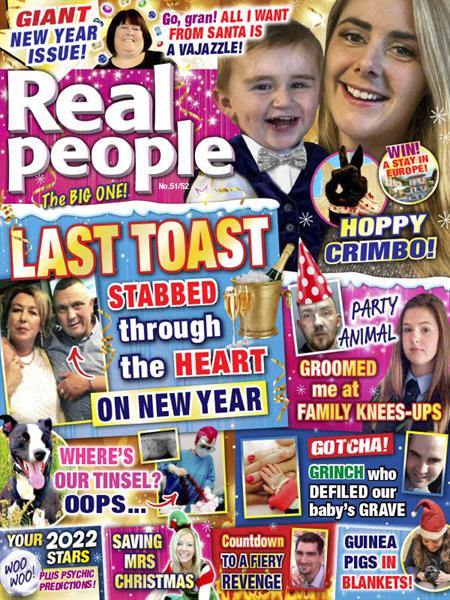 GIANT NEW YEAR ISSUE!

Go, gran! ALL I WANT FROM SANTA IS A VAJAZZLE!

Real people

The BIG ONE!

No.51/52

WIN! A STAY IN EUROPE!

HOPPY CRIMBO!

LAST TOAST

STABBED through the HEART ON NEW YEAR

PARTY ANIMAL

GROOMED me at FAMILY KNEES-UPS

WHERE'S OUR TINSEL? OOPS...

GOTCHA!

GRINCH who DEFILED our baby's GRAVE

YOUR 2022 STARS

WOO WOO!

PLUS PSYCHIC PREDICTIONS!

SAVING MRS CHRISTMAS

Countdown TO A FIERY REVENGE

GUINEA PIGS IN BLANKETS!